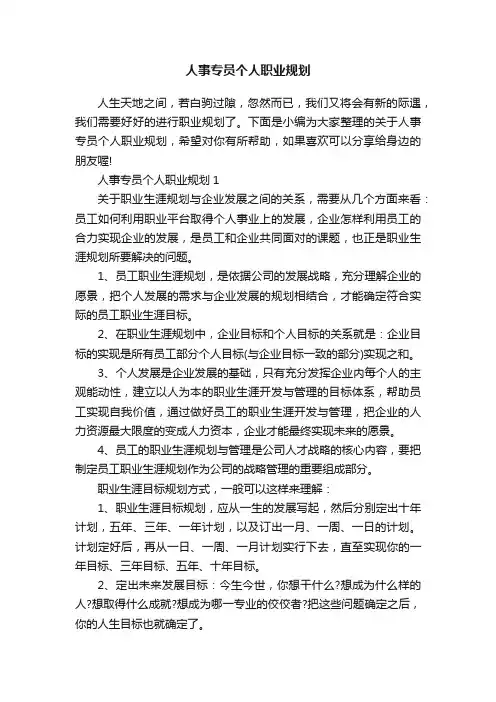 人事专员个人职业规划

人生天地之间，若白驹过隙，忽然而已，我们又将会有新的际遇，我们需要好好的进行职业规划了。下面是小编为大家整理的关于人事专员个人职业规划，希望对你有所帮助，如果喜欢可以分享给身边的朋友喔!

人事专员个人职业规划 1

关于职业生涯规划与企业发展之间的关系，需要从几个方面来看：员工如何利用职业平台取得个人事业上的发展，企业怎样利用员工的合力实现企业的发展，是员工和企业共同面对的课题，也正是职业生涯规划所要解决的问题。

1、员工职业生涯规划，是依据公司的发展战略，充分理解企业的愿景，把个人发展的需求与企业发展的规划相结合，才能确定符合实际的员工职业生涯目标。

2、在职业生涯规划中，企业目标和个人目标的关系就是：企业目标的实现是所有员工部分个人目标(与企业目标一致的部分)实现之和。

3、个人发展是企业发展的基础，只有充分发挥企业内每个人的主观能动性，建立以人为本的职业生涯开发与管理的目标体系，帮助员工实现自我价值，通过做好员工的职业生涯开发与管理，把企业的人力资源最大限度的变成人力资本，企业才能最终实现未来的愿景。

4、员工的职业生涯规划与管理是公司人才战略的核心内容，要把制定员工职业生涯规划作为公司的战略管理的重要组成部分。

职业生涯目标规划方式，一般可以这样来理解：

1、职业生涯目标规划，应从一生的发展写起，然后分别定出十年计划，五年、三年、一年计划，以及订出一月、一周、一日的计划。计划定好后，再从一日、一周、一月计划实行下去，直至实现你的一年目标、三年目标、五年、十年目标。

2、定出未来发展目标：今生今世，你想干什么?想成为什么样的人?想取得什么成就?想成为哪一专业的佼佼者?把这些问题确定之后，你的人生目标也就确定了。